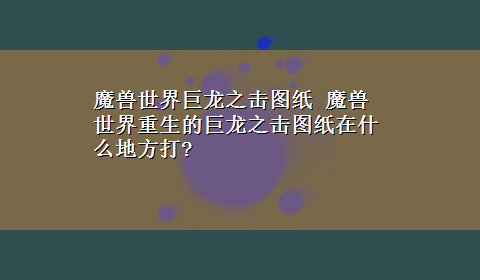 魔兽世界巨龙之击图纸 魔兽世界重生的巨龙之击图纸在什么地方打?